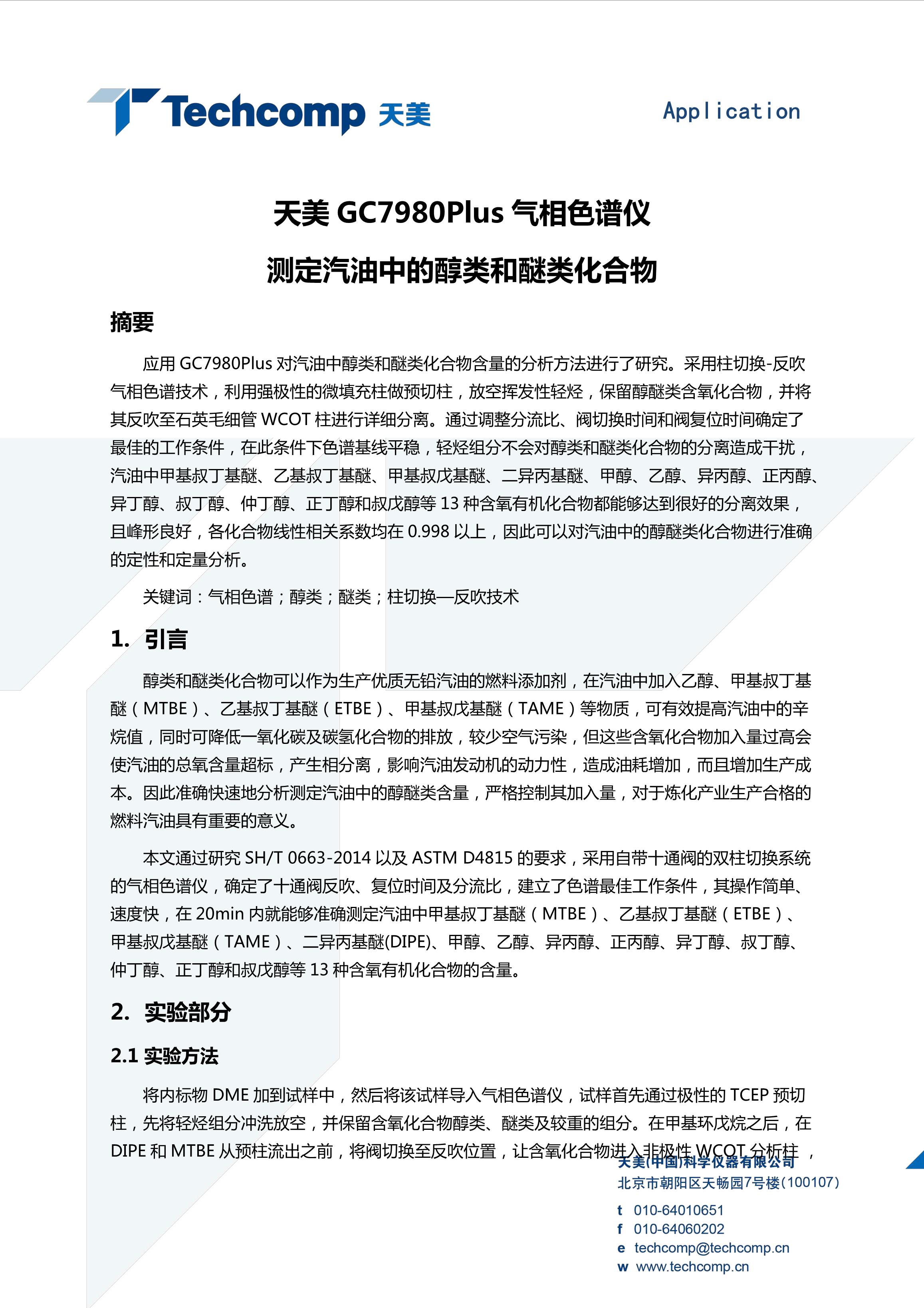 Techcomp 天美

Application

天美 GC7980Plus 气相色谱仪

测定汽油中的醇类和醚类化合物

摘要

应用 GC7980Plus 对汽油中醇类和醚类化合物含量的分析方法进行了研究。采用柱切换-反吹气相色谱技术，利用强极性的微填充柱做预切柱，放空挥发性轻烃，保留醇醚类含氧化合物，并将其反吹至石英毛细管 WCOT 柱进行详细分离。通过调整分流比、阀切换时间和阀复位时间确定了最佳的工作条件，在此条件下色谱基线平稳，轻烃组分不会对醇类和醚类化合物的分离造成干扰，汽油中甲基叔丁基醚、乙基叔丁基醚、甲基叔戊基醚、二异丙基醚、甲醇、乙醇、异丙醇、正丙醇、异丁醇、叔丁醇、仲丁醇、正丁醇和叔戊醇等 13 种含氧有机化合物都能够达到很好的分离效果，且峰形良好，各化合物线性相关系数均在 0.998 以上，因此可以对汽油中的醇醚类化合物进行准确的定性和定量分析。

关键词：气相色谱；醇类；醚类；柱切换—反吹技术

1. 引言

醇类和醚类化合物可以作为生产优质无铅汽油的燃料添加剂，在汽油中加入乙醇、甲基叔丁基醚（MTBE）、乙基叔丁基醚（ETBE）、甲基叔戊基醚（TAME）等物质，可有效提高汽油中的辛烷值，同时可降低一氧化碳及碳氢化合物的排放，较少空气污染，但这些含氧化合物加入量过高会使汽油的总氧含量超标，产生相分离，影响汽油发动机的动力性，造成油耗增加，而且增加生产成本。因此准确快速地分析测定汽油中的醇醚类含量，严格控制其加入量，对于炼化产业生产合格的燃料汽油具有重要的意义。

本文通过研究 SH/T 0663-2014 以及 ASTM D4815 的要求，采用自带十通阀的双柱切换系统的气相色谱仪，确定了十通阀反吹、复位时间及分流比，建立了色谱最佳工作条件，其操作简单、速度快，在 20min 内就能够准确测定汽油中甲基叔丁基醚（MTBE）、乙基叔丁基醚（ETBE）、甲基叔戊基醚（TAME）、二异丙基醚(DIPE)、甲醇、乙醇、异丙醇、正丙醇、异丁醇、叔丁醇、仲丁醇、正丁醇和叔戊醇等 13 种含氧有机化合物的含量。

2. 实验部分

2.1 实验方法

将内标物 DME 加到试样中，然后将该试样导入气相色谱仪，试样首先通过极性的 TCEP 预切柱，先将轻烃组分冲洗放空，并保留含氧化合物醇类、醚类及较重的组分。在甲基环戊烷之后，在 DIPE 和 MTBE 从预柱流出之前，将阀切换至反吹位置，让含氧化合物进入非极性 WCOT 分析柱，

天美(中国)科学仪器有限公司
北京市朝阳区天畅园7号楼(100107)
t 010-64010651
f 010-64060202
e techcomp@techcomp.cn
w www.techcomp.cn